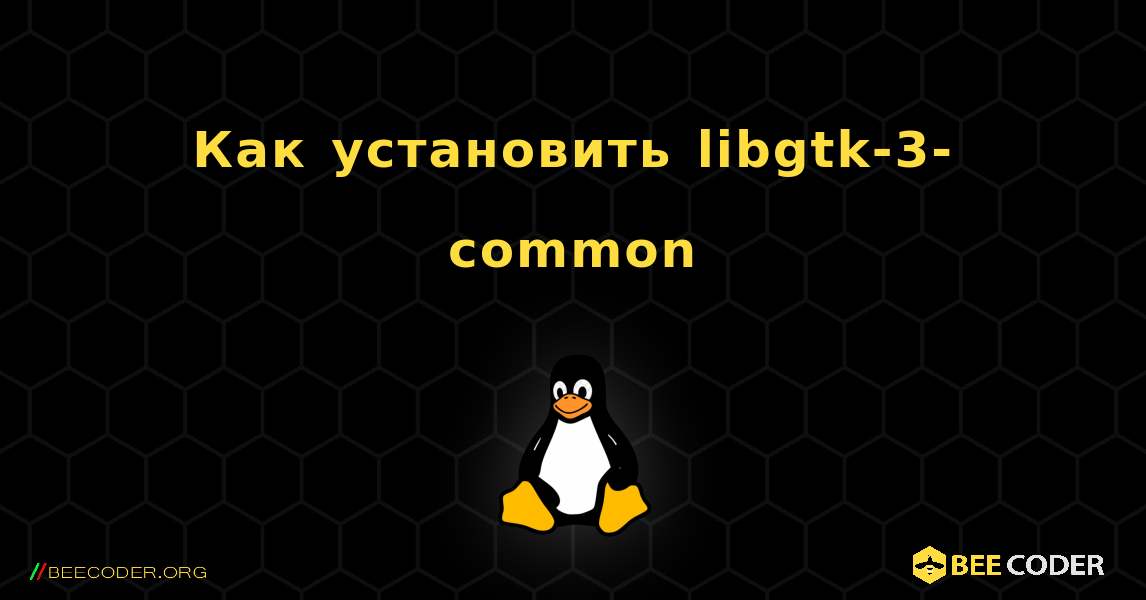 Как установить libgtk-3-common

//BEECODER.ORG

BEE CODER